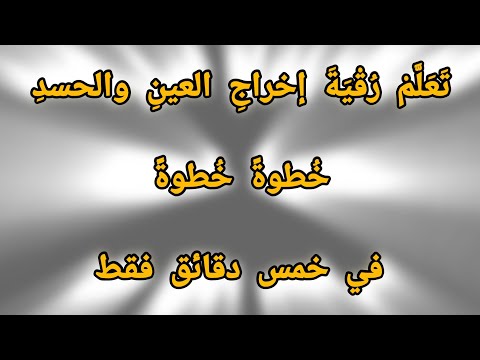 تَعَلَّمْ رُقْيَةَ إخراجِ العينِ والحسدِ

خُطوةً خُطوةً

في خمس دقائق فقط